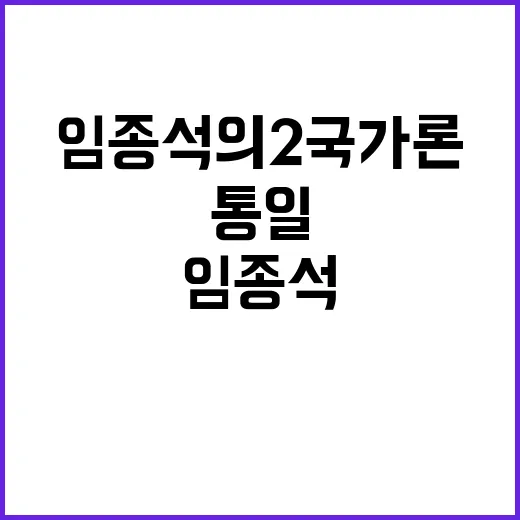 임종석의2국가론

통일

임종석